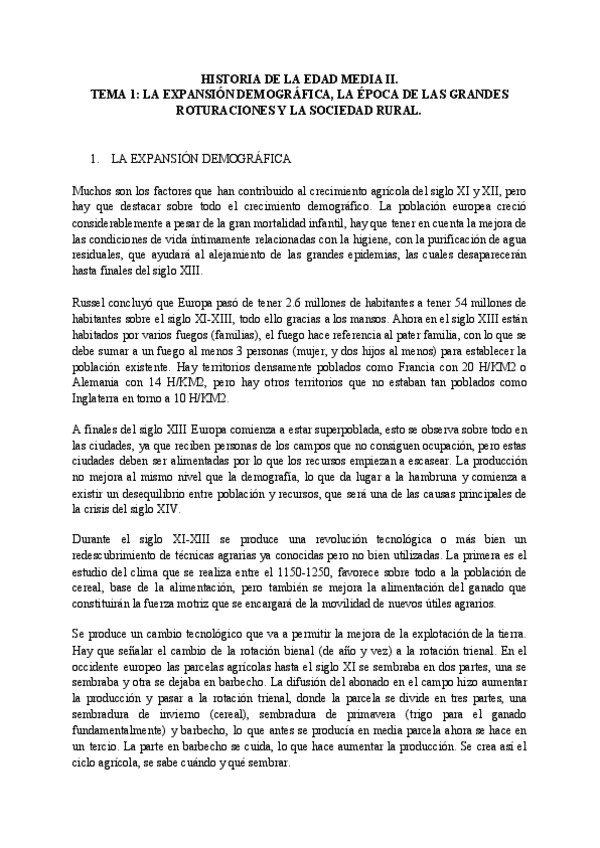 HISTORIA DE LA EDAD MEDIA II.
TEMA 1: LA EXPANSIÓN DEMOGRÁFICA, LA ÉPOCA DE LAS GRANDES ROTURACIONES Y LA SOCIEDAD RURAL.

1. LA EXPANSIÓN DEMOGRÁFICA

Muchos son los factores que han contribuido al crecimiento agrícola del siglo XI y XII, pero hay que destacar sobre todo el crecimiento demográfico. La población europea creció considerablemente a pesar de la gran mortalidad infantil, hay que tener en cuenta la mejora de las condiciones de vida íntimamente relacionadas con la higiene, con la purificación de agua residuales, que ayudará al alejamiento de las grandes epidemias, las cuales desaparecerán hasta finales del siglo XIII.

Russel concluyó que Europa pasó de tener 2.6 millones de habitantes a tener 54 millones de habitantes sobre el siglo XI-XIII, todo ello gracias a los mansos. Ahora en el siglo XIII están habitados por varios fuegos (familias), el fuego hace referencia al pater familia, con lo que se debe sumar a un fuego al menos 3 personas (mujer, y dos hijos al menos) para establecer la población existente. Hay territorios densamente poblados como Francia con 20 H/KM2 o Alemania con 14 H/KM2, pero hay otros territorios que no estaban tan poblados como Inglaterra en torno a 10 H/KM2.

A finales del siglo XIII Europa comienza a estar superpoblada, esto se observa sobre todo en las ciudades, ya que reciben personas de los campos que no consiguen ocupación, pero estas ciudades deben ser alimentadas por lo que los recursos empiezan a escasear. La producción no mejora al mismo nivel que la demografía, lo que da lugar a la hambruna y comienza a existir un desequilibrio entre población y recursos, que será una de las causas principales de la crisis del siglo XIV.

Durante el siglo XI-XIII se produce una revolución tecnológica o más bien un redescubrimiento de técnicas agrarias ya conocidas pero no bien utilizadas. La primera es el estudio del clima que se realiza entre el 1150-1250, favorece sobre todo a la población de cereal, base de la alimentación, pero también se mejora la alimentación del ganado que constituirán la fuerza motriz que se encargará de la movilidad de nuevos útiles agrarios.

Se produce un cambio tecnológico que va a permitir la mejora de la explotación de la tierra. Hay que señalar el cambio de la rotación bienal (de año y vez) a la rotación trienal. En el occidente europeo las parcelas agrícolas hasta el siglo XI se sembraba en dos partes, una se sembraba y otra se dejaba en barbecho. La difusión del abonado en el campo hizo aumentar la producción y pasar a la rotación trienal, donde la parcela se divide en tres partes, una sembradura de invierno (cereal), sembradura de primavera (trigo para el ganado fundamentalmente) y barbecho, lo que antes se producía en media parcela ahora se hace en un tercio. La parte en barbecho se cuida, lo que hace aumentar la producción. Se crea así el ciclo agrícola, se sabe cuándo y qué sembrar.